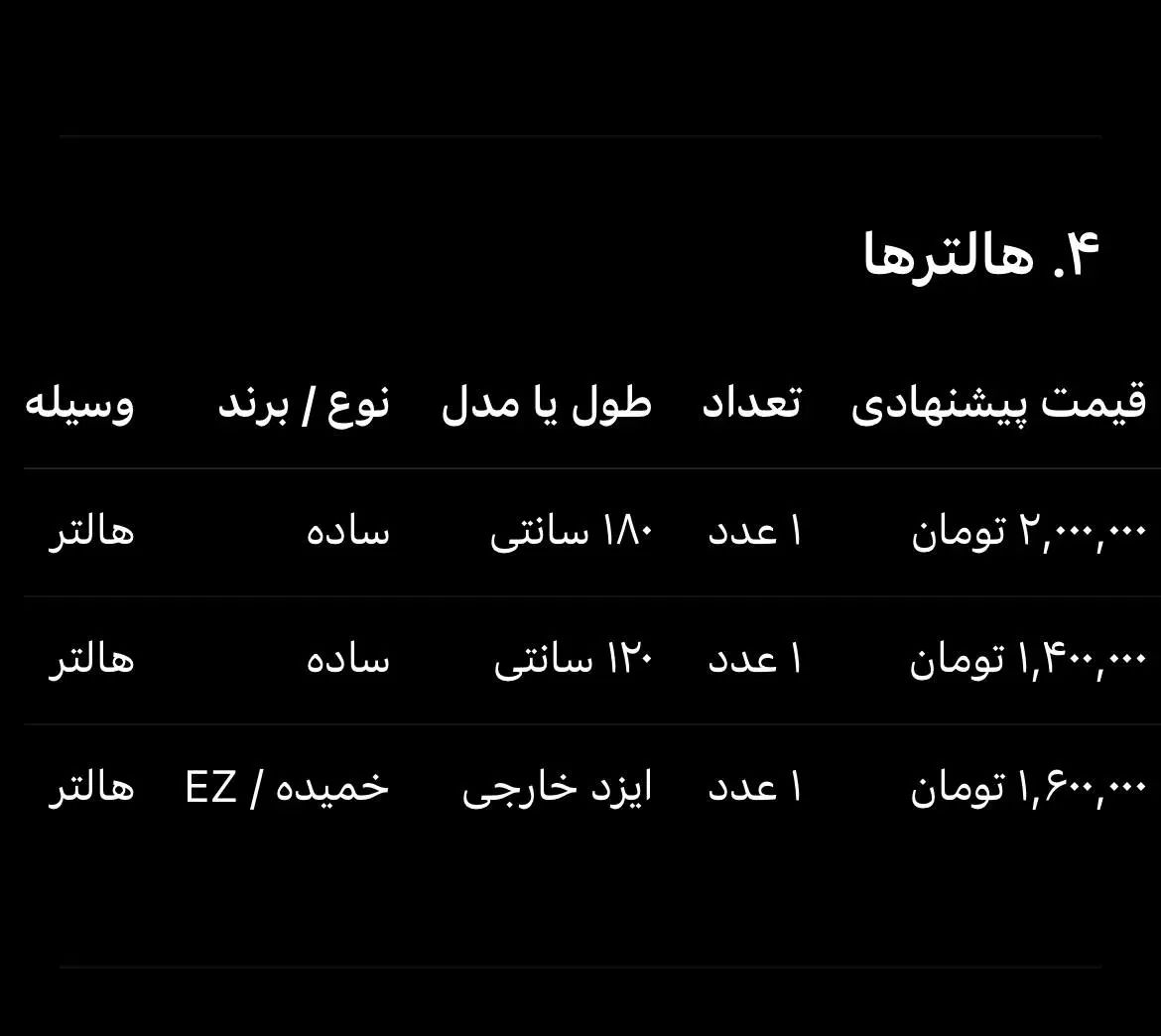 ۴. هالترها

| وسیله | نوع / برند | طول یا مدل | تعداد | قیمت پیشنهادی |
|---|---|---|---|---|
| هالتر | ساده | ۱۸۰ سانتی | ۱ عدد | ۲,۰۰۰,۰۰۰ تومان |
| هالتر | ساده | ۱۲۰ سانتی | ۱ عدد | ۱,۴۰۰,۰۰۰ تومان |
| هالتر | خمیده / EZ | ایزد خارجی | ۱ عدد | ۱,۶۰۰,۰۰۰ تومان |